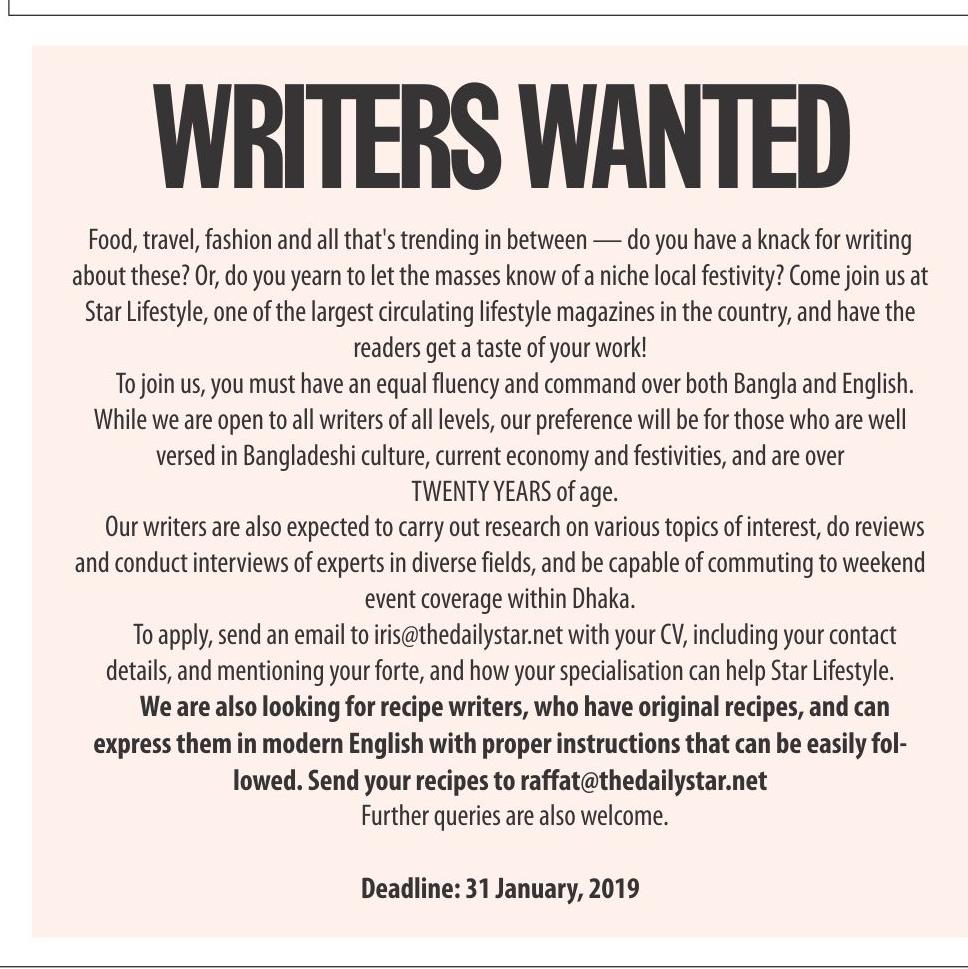 WRITERS WANTED

Food, travel, fashion and all that's trending in between — do you have a knack for writing about these? Or, do you yearn to let the masses know of a niche local festivity? Come join us at Star Lifestyle, one of the largest circulating lifestyle magazines in the country, and have the readers get a taste of your work!

To join us, you must have an equal fluency and command over both Bangla and English. While we are open to all writers of all levels, our preference will be for those who are well versed in Bangladeshi culture, current economy and festivities, and are over TWENTY YEARS of age.

Our writers are also expected to carry out research on various topics of interest, do reviews and conduct interviews of experts in diverse fields, and be capable of commuting to weekend event coverage within Dhaka.

To apply, send an email to iris@thedailystar.net with your CV, including your contact details, and mentioning your forte, and how your specialisation can help Star Lifestyle.

We are also looking for recipe writers, who have original recipes, and can express them in modern English with proper instructions that can be easily followed. Send your recipes to raffat@thedailystar.net

Further queries are also welcome.

Deadline: 31 January, 2019